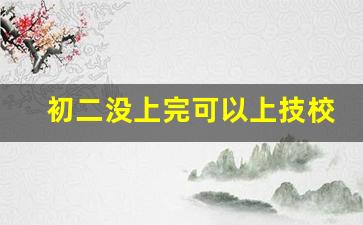 初二没上完可以上技校